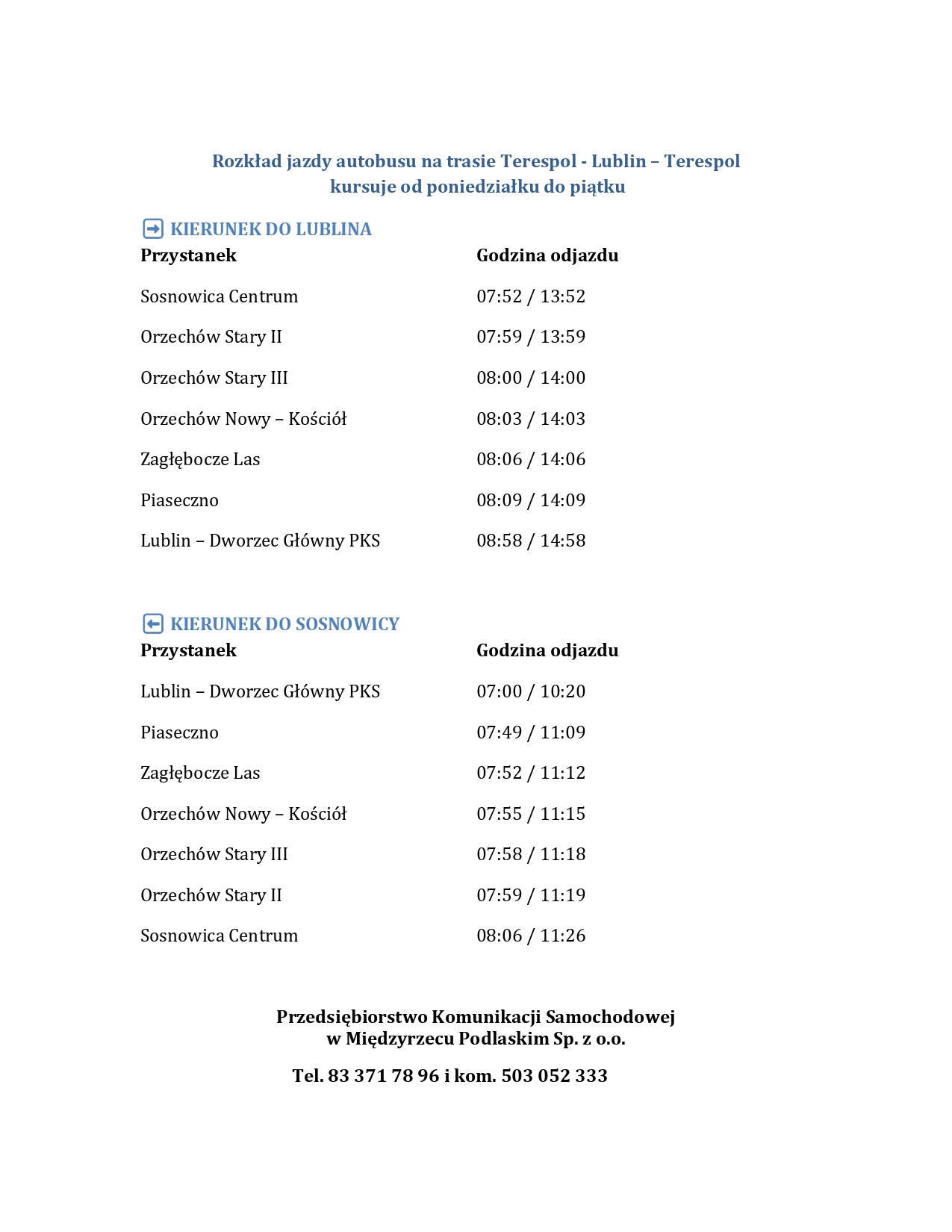 Rozkład jazdy autobusu na trasie Terespol - Lublin – Terespol
kursuje od poniedziałku do piątku

KIERUNEK DO LUBLINA

| Przystanek | Godzina odjazdu |
|---|---|
| Sosnowica Centrum | 07:52 / 13:52 |
| Orzechów Stary II | 07:59 / 13:59 |
| Orzechów Stary III | 08:00 / 14:00 |
| Orzechów Nowy – Kościół | 08:03 / 14:03 |
| Zagłębocze Las | 08:06 / 14:06 |
| Piaseczno | 08:09 / 14:09 |
| Lublin – Dworzec Główny PKS | 08:58 / 14:58 |

KIERUNEK DO SOSNOWICY

| Przystanek | Godzina odjazdu |
|---|---|
| Lublin – Dworzec Główny PKS | 07:00 / 10:20 |
| Piaseczno | 07:49 / 11:09 |
| Zagłębocze Las | 07:52 / 11:12 |
| Orzechów Nowy – Kościół | 07:55 / 11:15 |
| Orzechów Stary III | 07:58 / 11:18 |
| Orzechów Stary II | 07:59 / 11:19 |
| Sosnowica Centrum | 08:06 / 11:26 |

Przedsiębiorstwo Komunikacji Samochodowej
w Międzyrzecu Podlaskim Sp. z o.o.

Tel. 83 371 78 96 i kom. 503 052 333